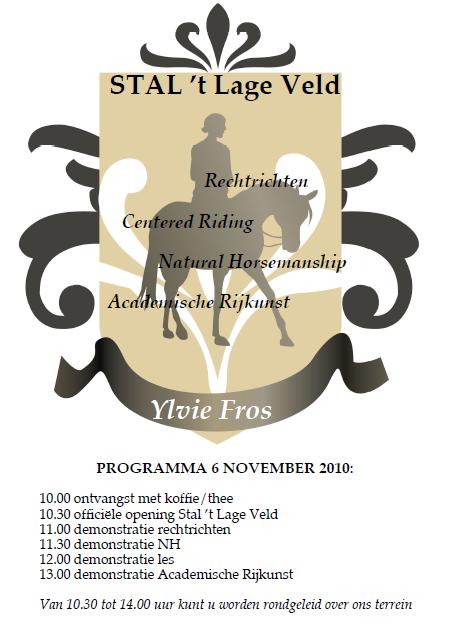 STAL 't Lage Veld

Rechtrichten

Centered Riding

Natural Horsemanship

Academische Rijkunst

Ylvie Fros

PROGRAMMA 6 NOVEMBER 2010:

10.00 ontvangst met koffie/thee
10.30 officiële opening Stal 't Lage Veld
11.00 demonstratie rechtrichten
11.30 demonstratie NH
12.00 demonstratie les
13.00 demonstratie Academische Rijkunst

Van 10.30 tot 14.00 uur kunt u worden rondgeleid over ons terrein